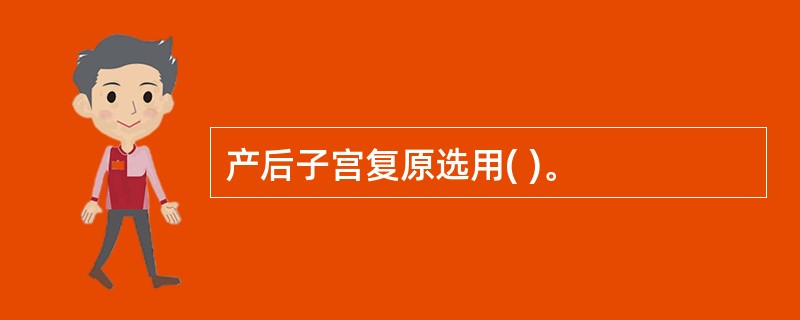 产后子宫复原选用( )。